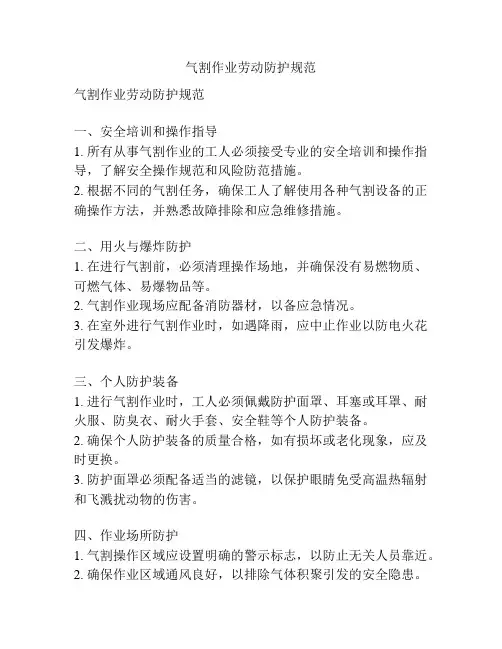 气割作业劳动防护规范

气割作业劳动防护规范

一、安全培训和操作指导
1. 所有从事气割作业的工人必须接受专业的安全培训和操作指导，了解安全操作规范和风险防范措施。
2. 根据不同的气割任务，确保工人了解使用各种气割设备的正确操作方法，并熟悉故障排除和应急维修措施。

二、用火与爆炸防护
1. 在进行气割前，必须清理操作场地，并确保没有易燃物质、可燃气体、易爆物品等。
2. 气割作业现场应配备消防器材，以备应急情况。
3. 在室外进行气割作业时，如遇降雨，应中止作业以防电火花引发爆炸。

三、个人防护装备
1. 进行气割作业时，工人必须佩戴防护面罩、耳塞或耳罩、耐火服、防臭衣、耐火手套、安全鞋等个人防护装备。
2. 确保个人防护装备的质量合格，如有损坏或老化现象，应及时更换。
3. 防护面罩必须配备适当的滤镜，以保护眼睛免受高温热辐射和飞溅扰动物的伤害。

四、作业场所防护
1. 气割操作区域应设置明确的警示标志，以防止无关人员靠近。
2. 确保作业区域通风良好，以排除气体积聚引发的安全隐患。